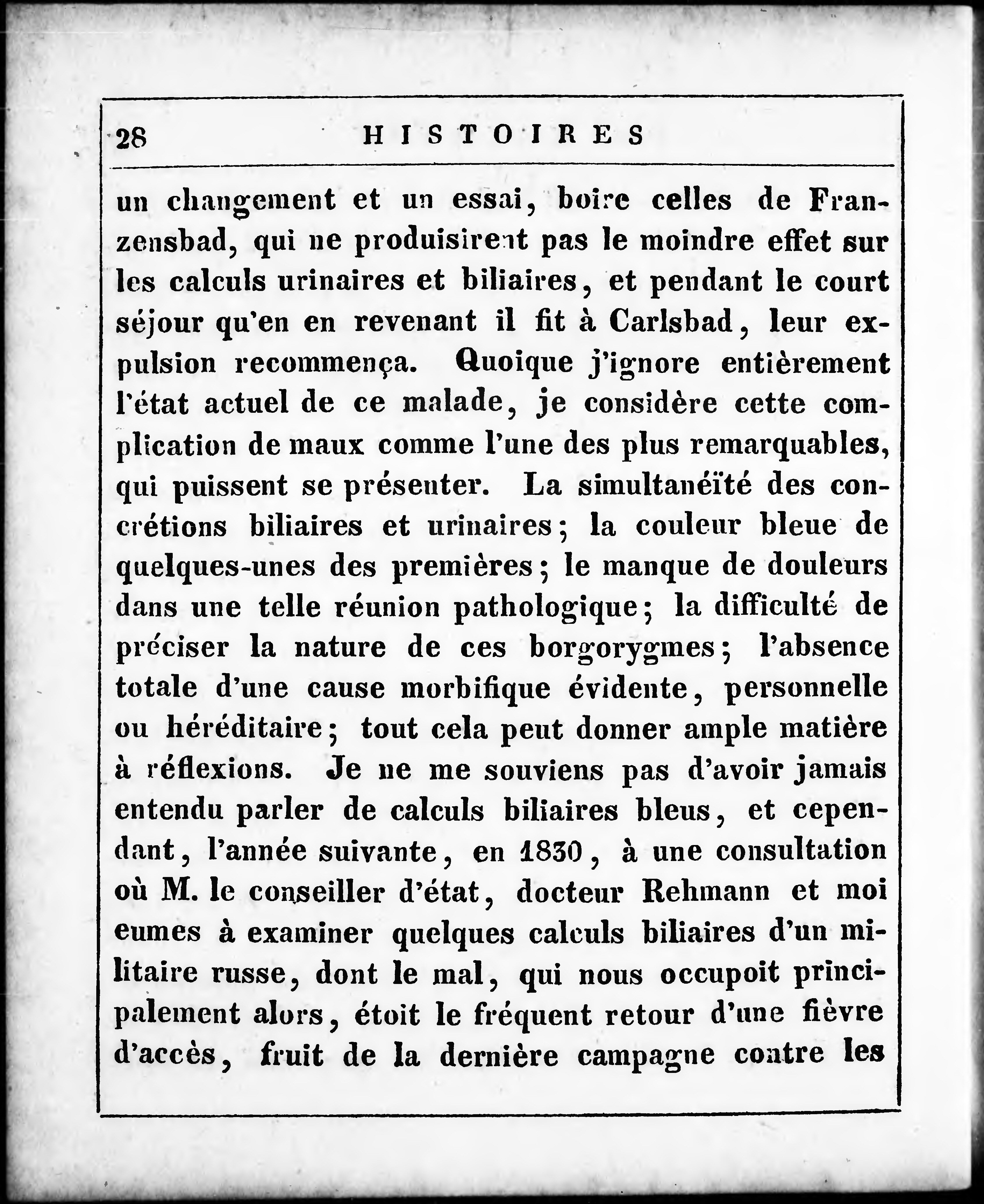 28 HISTOIRES

un changement et un essai, boire celles de Franzensbad, qui ne produisirent pas le moindre effet sur les calculs urinaires et biliaires, et pendant le court séjour qu'en en revenant il fit à Carlsbad, leur expulsion recommença. Quoique j'ignore entièrement l'état actuel de ce malade, je considère cette complication de maux comme l'une des plus remarquables, qui puissent se présenter. La simultanéïté des concrétions biliaires et urinaires; la couleur bleue de quelques-unes des premières; le manque de douleurs dans une telle réunion pathologique; la difficulté de préciser la nature de ces borgorygmes; l'absence totale d'une cause morbifique évidente, personnelle ou héréditaire; tout cela peut donner ample matière à réflexions. Je ne me souviens pas d'avoir jamais entendu parler de calculs biliaires bleus, et cependant, l'année suivante, en 1830, à une consultation où M. le conseiller d'état, docteur Rehmann et moi eumes à examiner quelques calculs biliaires d'un militaire russe, dont le mal, qui nous occupoit principalement alors, étoit le fréquent retour d'une fièvre d'accès, fruit de la dernière campagne contre les